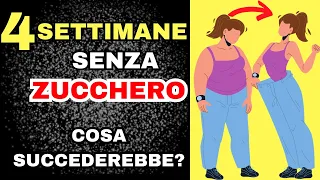 4 SETTIMANE
SENZA
ZUCCHERO

COSA
SUCCEDEREBBE?